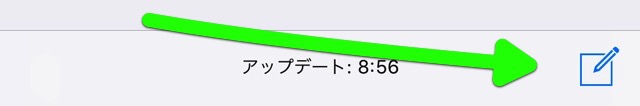 アップデート: 8:56